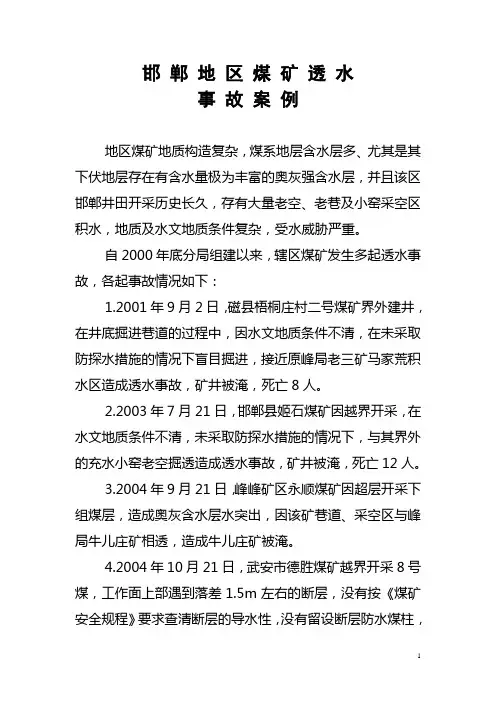 邯郸地区煤矿透水
事故案例

地区煤矿地质构造复杂，煤系地层含水层多、尤其是其下伏地层存在有含水量极为丰富的奥灰强含水层，并且该区邯郸井田开采历史长久，存有大量老空、老巷及小窑采空区积水，地质及水文地质条件复杂，受水威胁严重。

自 2000 年底分局组建以来，辖区煤矿发生多起透水事故，各起事故情况如下：

1.2001 年 9 月 2 日，磁县梧桐庄村二号煤矿界外建井，在井底掘进巷道的过程中，因水文地质条件不清，在未采取防探水措施的情况下盲目掘进，接近原峰局老三矿马家荒积水区造成透水事故，矿井被淹，死亡 8 人。

2.2003 年 7 月 21 日，邯郸县姬石煤矿因越界开采，在水文地质条件不清，未采取防探水措施的情况下，与其界外的充水小窑老空掘透造成透水事故，矿井被淹，死亡 12 人。

3.2004 年 9 月 21 日，峰峰矿区永顺煤矿因超层开采下组煤层，造成奥灰含水层水突出，因该矿巷道、采空区与峰局牛儿庄矿相透，造成牛儿庄矿被淹。

4.2004 年 10 月 21 日，武安市德胜煤矿越界开采 8 号煤，工作面上部遇到落差 1.5m 左右的断层，没有按《煤矿安全规程》要求查清断层的导水性，没有留设断层防水煤柱，

1